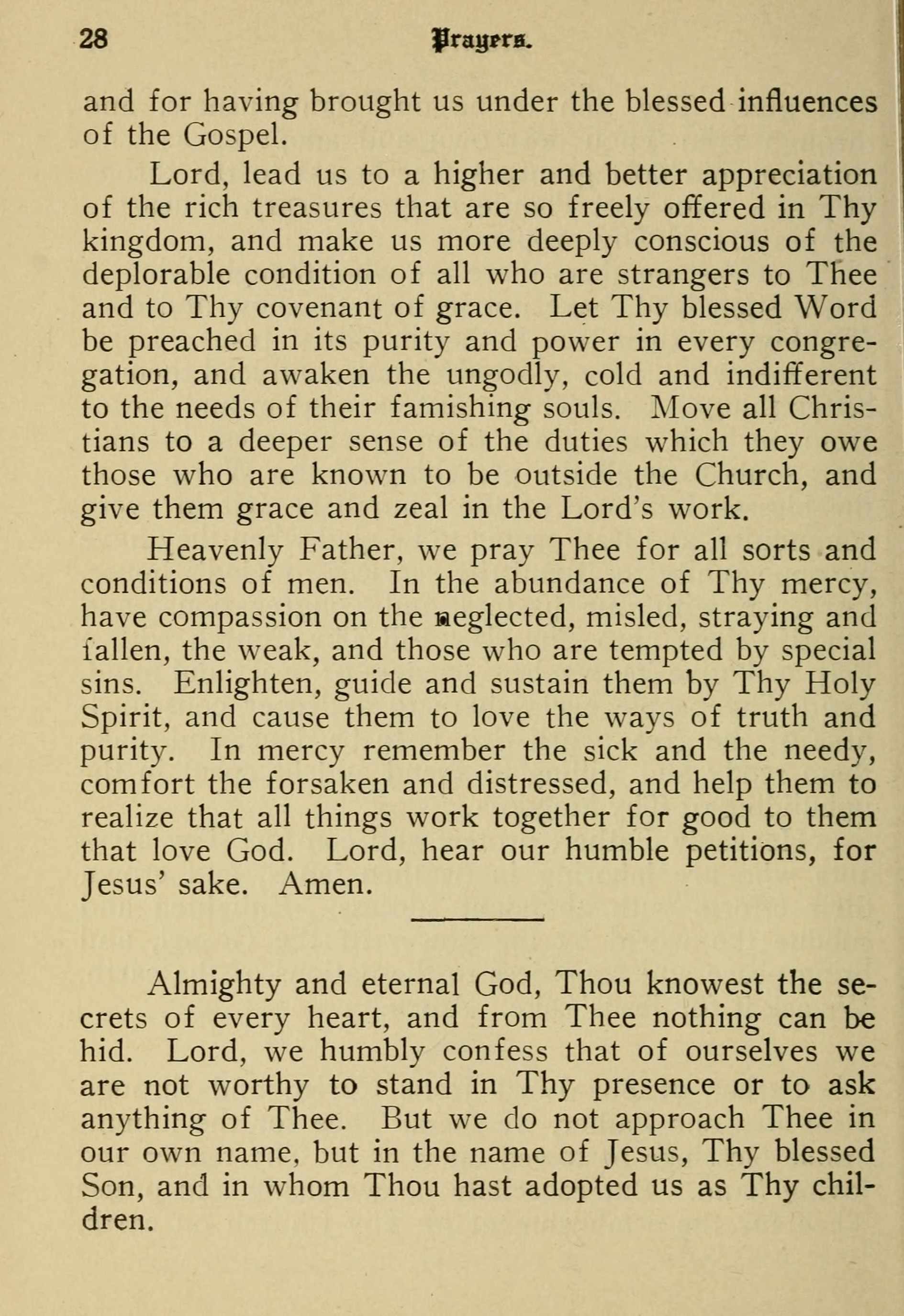 28 Prayers.

and for having brought us under the blessed influences of the Gospel.

Lord, lead us to a higher and better appreciation of the rich treasures that are so freely offered in Thy kingdom, and make us more deeply conscious of the deplorable condition of all who are strangers to Thee and to Thy covenant of grace. Let Thy blessed Word be preached in its purity and power in every congregation, and awaken the ungodly, cold and indifferent to the needs of their famishing souls. Move all Christians to a deeper sense of the duties which they owe those who are known to be outside the Church, and give them grace and zeal in the Lord's work.

Heavenly Father, we pray Thee for all sorts and conditions of men. In the abundance of Thy mercy, have compassion on the neglected, misled, straying and fallen, the weak, and those who are tempted by special sins. Enlighten, guide and sustain them by Thy Holy Spirit, and cause them to love the ways of truth and purity. In mercy remember the sick and the needy, comfort the forsaken and distressed, and help them to realize that all things work together for good to them that love God. Lord, hear our humble petitions, for Jesus' sake. Amen.

Almighty and eternal God, Thou knowest the secrets of every heart, and from Thee nothing can be hid. Lord, we humbly confess that of ourselves we are not worthy to stand in Thy presence or to ask anything of Thee. But we do not approach Thee in our own name, but in the name of Jesus, Thy blessed Son, and in whom Thou hast adopted us as Thy children.